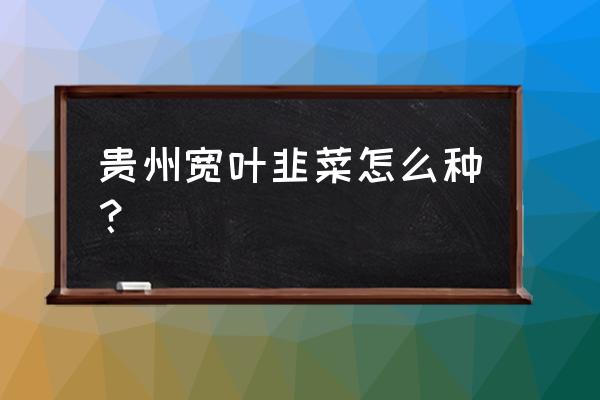 贵州宽叶韭菜怎么种？